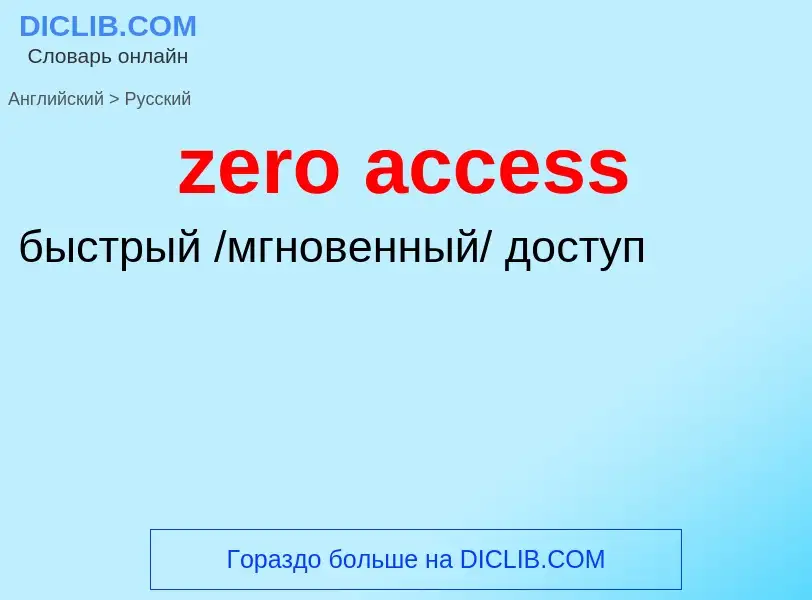 DICLIB.COM
Словарь онлайн

Английский > Русский

zero access

быстрый /мгновенный/ доступ

Гораздо больше на DICLIB.COM